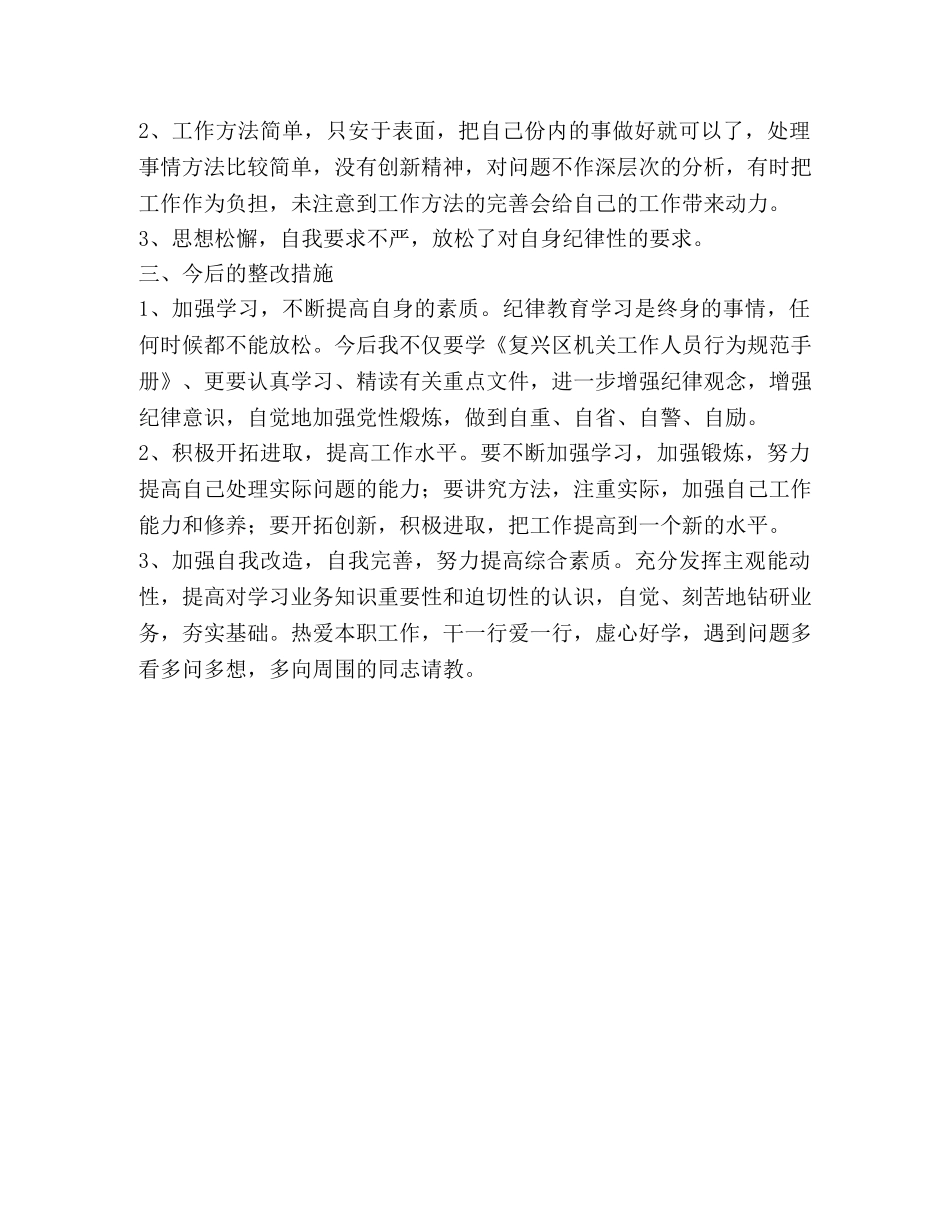 2、工作方法简单，只安于表面，把自己份内的事做好就可以了，处理事情方法比较简单，没有创新精神，对问题不作深层次的分析，有时把工作作为负担，未注意到工作方法的完善会给自己的工作带来动力。

3、思想松懈，自我要求不严，放松了对自身纪律性的要求。

三、今后的整改措施

1、加强学习，不断提高自身的素质。纪律教育学习是终身的事情，任何时候都不能放松。今后我不仅要学《复兴区机关工作人员行为规范手册》、更要认真学习、精读有关重点文件，进一步增强纪律观念，增强纪律意识，自觉地加强党性煅炼，做到自重、自省、自警、自励。

2、积极开拓进取，提高工作水平。要不断加强学习，加强锻炼，努力提高自己处理实际问题的能力；要讲究方法，注重实际，加强自己工作能力和修养；要开拓创新，积极进取，把工作提高到一个新的水平。

3、加强自我改造，自我完善，努力提高综合素质。充分发挥主观能动性，提高对学习业务知识重要性和迫切性的认识，自觉、刻苦地钻研业务，夯实基础。热爱本职工作，干一行爱一行，虚心好学，遇到问题多看多问多想，多向周围的同志请教。